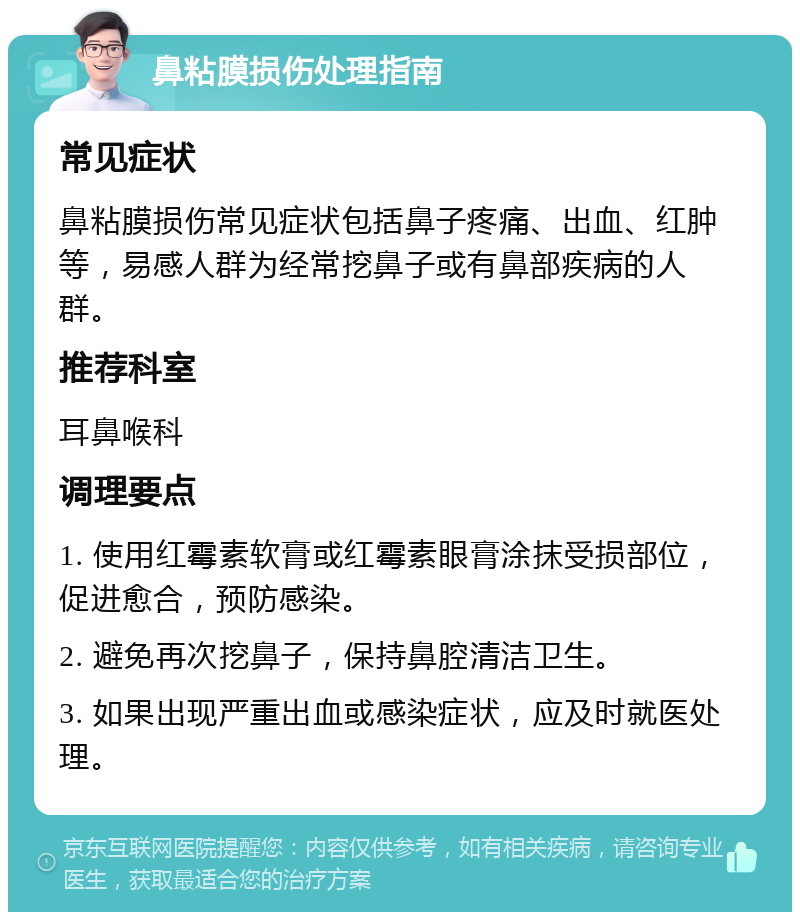 鼻粘膜损伤处理指南

常见症状

鼻粘膜损伤常见症状包括鼻子疼痛、出血、红肿等，易感人群为经常挖鼻子或有鼻部疾病的人群。

推荐科室

耳鼻喉科

调理要点

1. 使用红霉素软膏或红霉素眼膏涂抹受损部位，促进愈合，预防感染。

2. 避免再次挖鼻子，保持鼻腔清洁卫生。

3. 如果出现严重出血或感染症状，应及时就医处理。

京东互联网医院提醒您：内容仅供参考，如有相关疾病，请咨询专业医生，获取最适合您的治疗方案